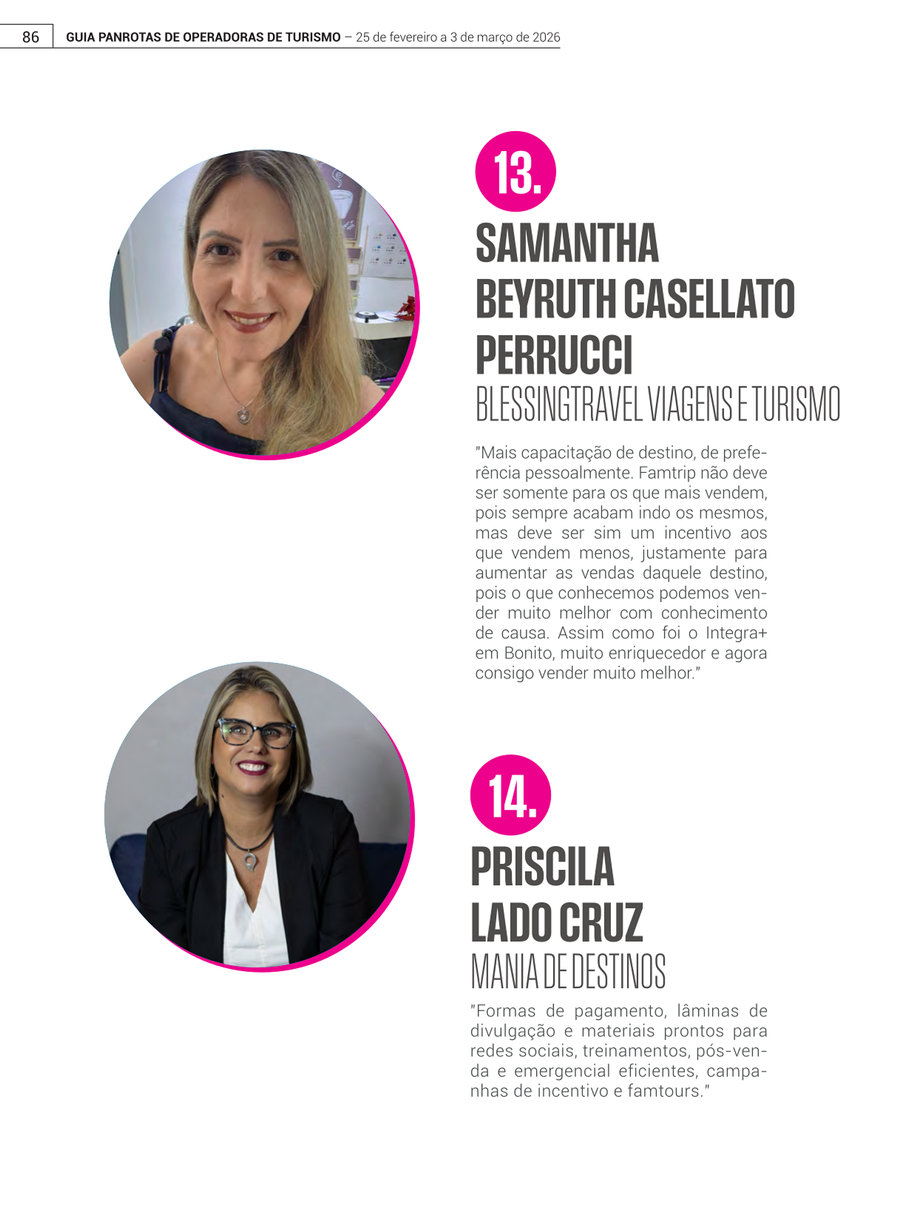 86 GUIA PANROTAS DE OPERADORAS DE TURISMO – 25 de fevereiro a 3 de março de 2026

13.

SAMANTHA
BEYRUTH CASELLATO
PERRUCCI

BLESSINGTRAVEL VIAGENS E TURISMO

"Mais capacitação de destino, de preferência pessoalmente. Famtrip não deve ser somente para os que mais vendem, pois sempre acabam indo os mesmos, mas deve ser sim um incentivo aos que vendem menos, justamente para aumentar as vendas daquele destino, pois o que conhecemos podemos vender muito melhor com conhecimento de causa. Assim como foi o Integra+ em Bonito, muito enriquecedor e agora consigo vender muito melhor."

14.

PRISCILA
LADO CRUZ

MANIA DE DESTINOS

"Formas de pagamento, lâminas de divulgação e materiais prontos para redes sociais, treinamentos, pós-venda e emergencial eficientes, campanhas de incentivo e famtours."